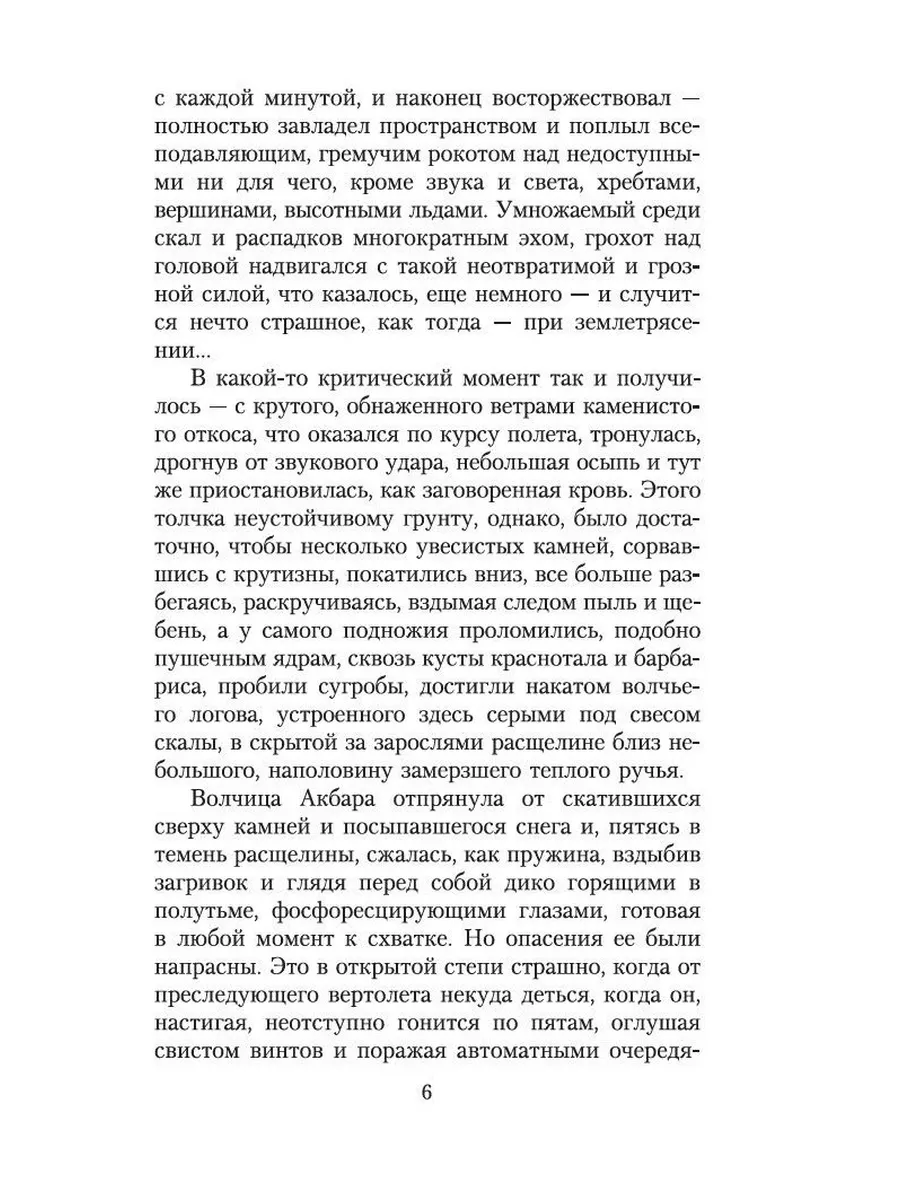 с каждой минутой, и наконец восторжествовал — полностью завладел пространством и поплыл всеподавляющим, гремучим рокотом над недоступными ни для чего, кроме звука и света, хребтами, вершинами, высотными льдами. Умножаемый среди скал и распадков многократным эхом, грохот над головой надвигался с такой неотвратимой и грозной силой, что казалось, еще немного — и случится нечто страшное, как тогда — при землетрясении...

В какой-то критический момент так и получилось — с крутого, обнаженного ветрами каменистого откоса, что оказался по курсу полета, тронулась, дрогнув от звукового удара, небольшая осыпь и тут же приостановилась, как заговоренная кровь. Этого толчка неустойчивому грунту, однако, было достаточно, чтобы несколько увесистых камней, сорвавшись с крутизны, покатились вниз, все больше разбегаясь, раскручиваясь, вздымая следом пыль и щебень, а у самого подножия проломились, подобно пушечным ядрам, сквозь кусты краснотала и барбариса, пробили сугробы, достигли накатом волчьего логова, устроенного здесь серыми под свесом скалы, в скрытой за зарослями расщелине близ небольшого, наполовину замерзшего теплого ручья.

Волчица Акбара отпрянула от скатившихся сверху камней и посыпавшегося снега и, пятясь в темень расщелины, сжалась, как пружина, вздыбив загривок и глядя перед собой дико горящими в полутьме, фосфоресцирующими глазами, готовая в любой момент к схватке. Но опасения ее были напрасны. Это в открытой степи страшно, когда от преследующего вертолета некуда деться, когда он, настигая, неотступно гонится по пятам, оглушая свистом винтов и поражая автоматными очередя-

6